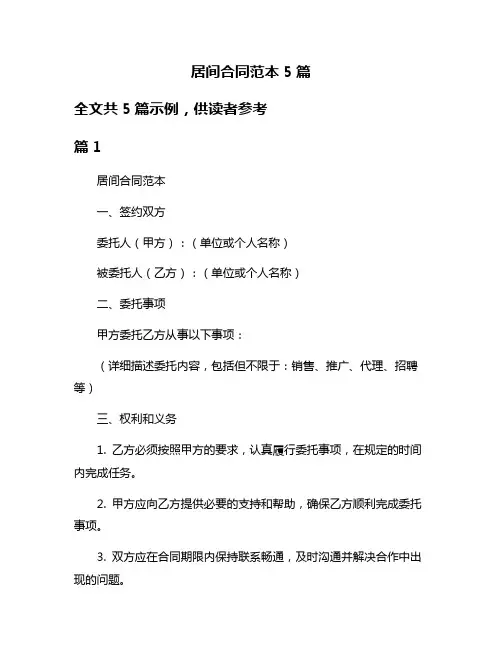 居间合同范本 5 篇

全文共 5 篇示例，供读者参考

篇 1

居间合同范本

一、签约双方

委托人（甲方）：（单位或个人名称）

被委托人（乙方）：（单位或个人名称）

二、委托事项

甲方委托乙方从事以下事项：

（详细描述委托内容，包括但不限于：销售、推广、代理、招聘等）

三、权利和义务

1. 乙方必须按照甲方的要求，认真履行委托事项，在规定的时间内完成任务。

2. 甲方应向乙方提供必要的支持和帮助，确保乙方顺利完成委托事项。

3. 双方应在合同期限内保持联系畅通，及时沟通并解决合作中出现的问题。